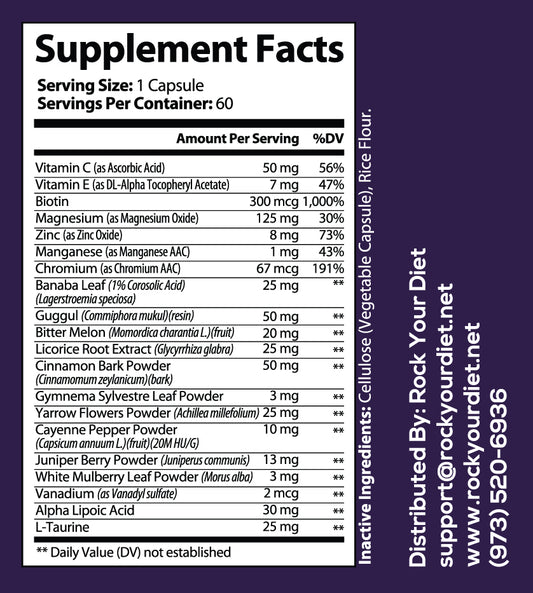 Supplement Facts

Serving Size: 1 Capsule
Servings Per Container: 60

| | Amount Per Serving | %DV |
|---|---|---|
| Vitamin C (as Ascorbic Acid) | 50 mg | 56% |
| Vitamin E (as DL-Alpha Tocopheryl Acetate) | 7 mg | 47% |
| Biotin | 300 mcg | 1,000% |
| Magnesium (as Magnesium Oxide) | 125 mg | 30% |
| Zinc (as Zinc Oxide) | 8 mg | 73% |
| Manganese (as Manganese AAC) | 1 mg | 43% |
| Chromium (as Chromium AAC) | 67 mcg | 191% |
| Banaba Leaf (1% Corosolic Acid) (Lagerstroemia speciosa) | 25 mg | ** |
| Guggul (Commiphora mukul)(resin) | 50 mg | ** |
| Bitter Melon (Momordica charantia L.)(fruit) | 20 mg | ** |
| Licorice Root Extract (Glycyrrhiza glabra) | 25 mg | ** |
| Cinnamon Bark Powder (Cinnamomum zeylanicum)(bark) | 50 mg | ** |
| Gymnema Sylvestre Leaf Powder | 3 mg | ** |
| Yarrow Flowers Powder (Achillea millefolium) | 25 mg | ** |
| Cayenne Pepper Powder (Capsicum annuum L.)(fruit)(20M HU/G) | 10 mg | ** |
| Juniper Berry Powder (Juniperus communis) | 13 mg | ** |
| White Mulberry Leaf Powder (Morus alba) | 3 mg | ** |
| Vanadium (as Vanadyl sulfate) | 2 mcg | ** |
| Alpha Lipoic Acid | 30 mg | ** |
| L-Taurine | 25 mg | ** |

** Daily Value (DV) not established

Inactive Ingredients: Cellulose (Vegetable Capsule), Rice Flour.

Distributed By: Rock Your Diet
support@rockyourdiet.net
www.rockyourdiet.net
(973) 520-6936